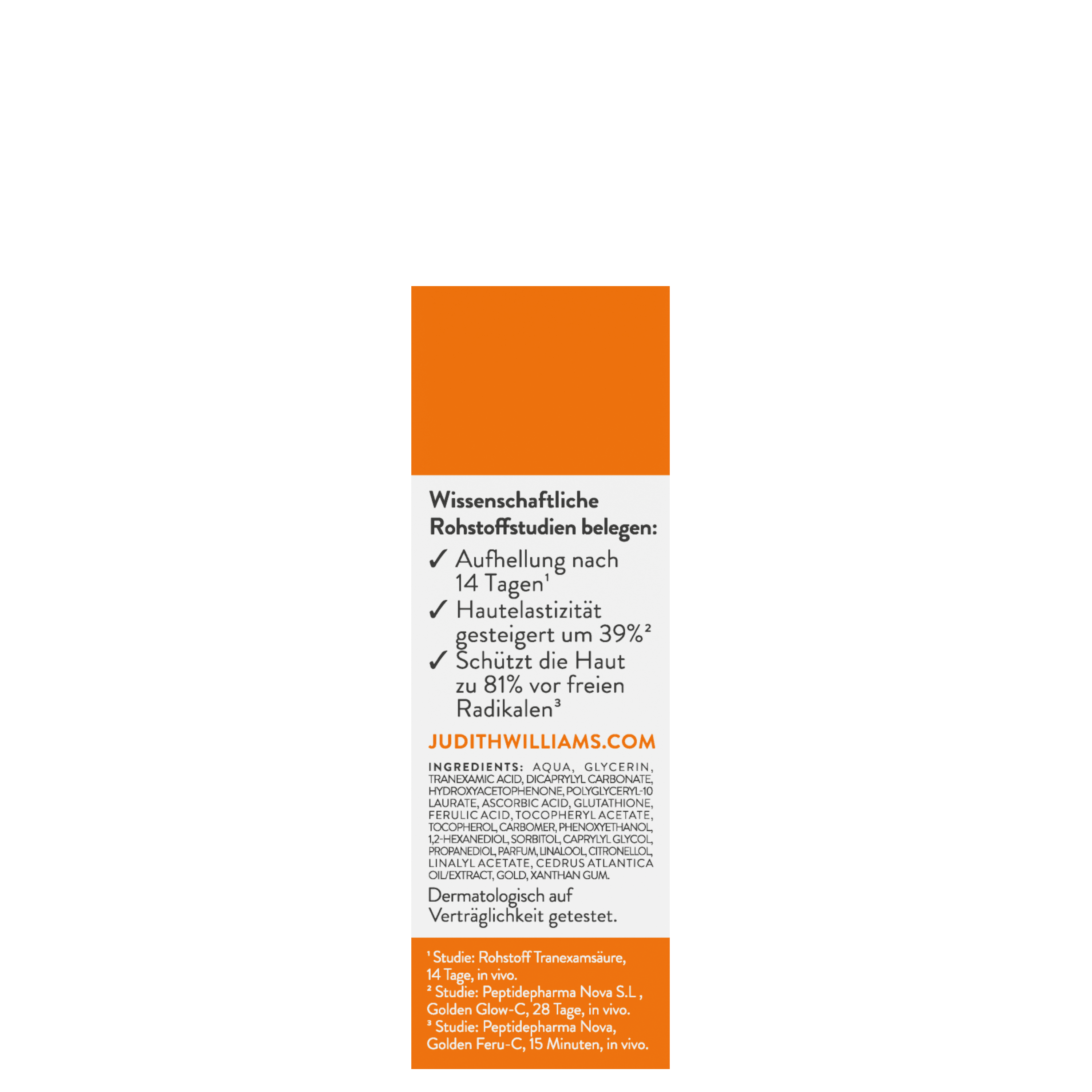 Wissenschaftliche Rohstoffstudien belegen:

✓ Aufhellung nach 14 Tagen¹

✓ Hautelastizität gesteigert um 39%²

✓ Schützt die Haut zu 81% vor freien Radikalen³

JUDITHWILLIAMS.COM

INGREDIENTS: AQUA, GLYCERIN, TRANEXAMIC ACID, DICAPRYLYL CARBONATE, HYDROXYACETOPHENONE, POLYGLYCERYL-10 LAURATE, ASCORBIC ACID, GLUTATHIONE, FERULIC ACID, TOCOPHERYL ACETATE, TOCOPHEROL, CARBOMER, PHENOXYETHANOL, 1,2-HEXANEDIOL, SORBITOL, CAPRYLYL GLYCOL, PROPANEDIOL, PARFUM, LINALOOL, CITRONELLOL, LINALYL ACETATE, CEDRUS ATLANTICA OIL/EXTRACT, GOLD, XANTHAN GUM.

Dermatologisch auf Verträglichkeit getestet.

¹ Studie: Rohstoff Tranexamsäure, 14 Tage, in vivo.
² Studie: Peptidepharma Nova S.L , Golden Glow-C, 28 Tage, in vivo.
³ Studie: Peptidepharma Nova, Golden Feru-C, 15 Minuten, in vivo.